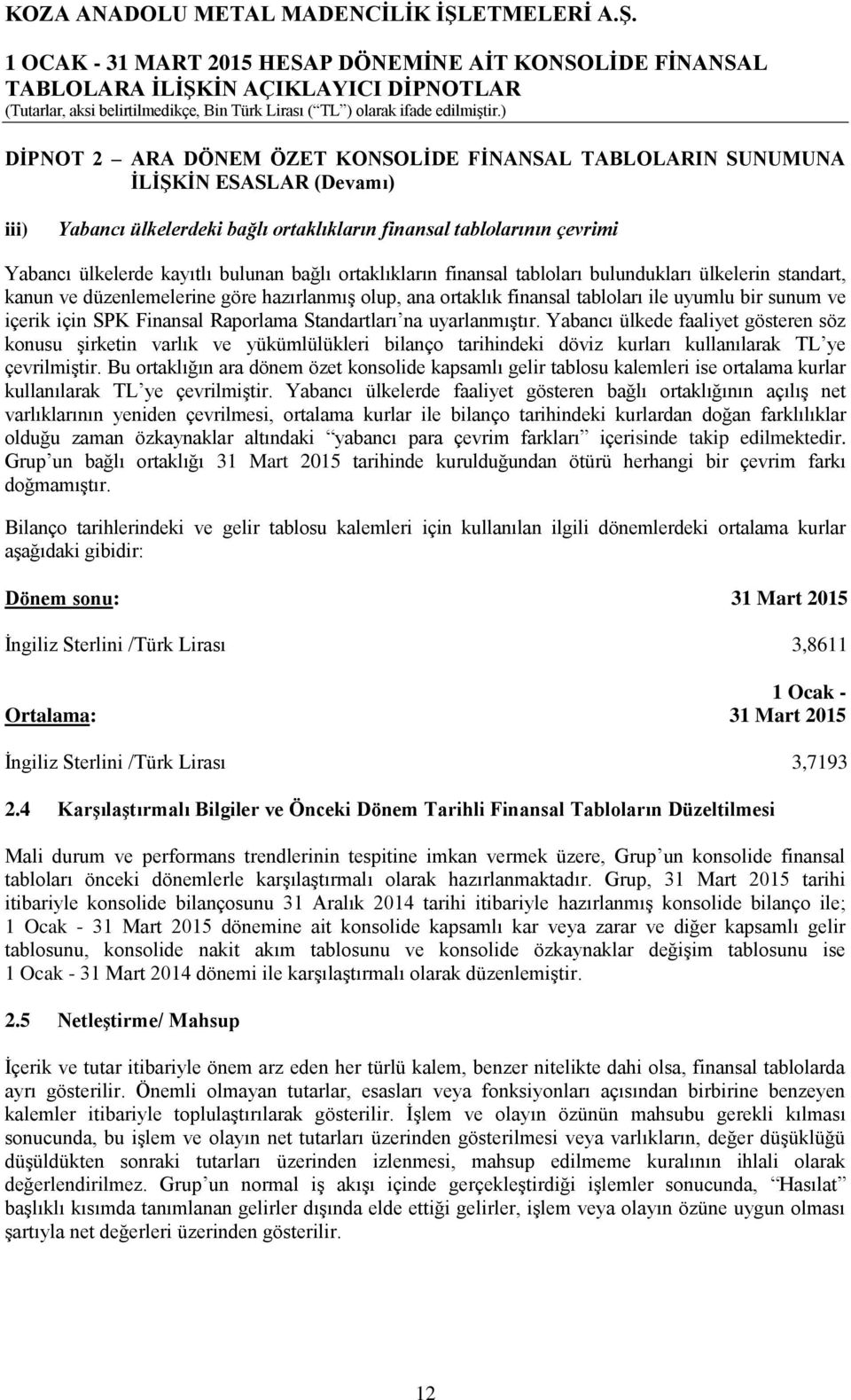 KOZA ANADOLU METAL MADENCİLİK İŞLETMELERİ A.Ş.

1 OCAK - 31 MART 2015 HESAP DÖNEMİNE AİT KONSOLİDE FİNANSAL TABLOLARA İLİŞKİN AÇIKLAYICI DİPNOTLAR
(Tutarlar, aksi belirtilmedikçe, Bin Türk Lirası (“TL”) olarak ifade edilmiştir.)

DİPNOT 2 – ARA DÖNEM ÖZET KONSOLİDE FİNANSAL TABLOLARIN SUNUMUNA İLİŞKİN ESASLAR (Devamı)

iii) Yabancı ülkelerdeki bağlı ortaklıkların finansal tablolarının çevrimi

Yabancı ülkelerde kayıtlı bulunan bağlı ortaklıkların finansal tabloları bulundukları ülkelerin standart, kanun ve düzenlemelerine göre hazırlanmış olup, ana ortaklık finansal tabloları ile uyumlu bir sunum ve içerik için SPK Finansal Raporlama Standartları’na uyarlanmıştır. Yabancı ülkede faaliyet gösteren söz konusu şirketin varlık ve yükümlülükleri bilanço tarihindeki döviz kurları kullanılarak TL’ye çevrilmiştir. Bu ortaklığın ara dönem özet konsolide kapsamlı gelir tablosu kalemleri ise ortalama kurlar kullanılarak TL’ye çevrilmiştir. Yabancı ülkelerde faaliyet gösteren bağlı ortaklığının açılış net varlıklarının yeniden çevrilmesi, ortalama kurlar ile bilanço tarihindeki kurlardan doğan farklılıklar olduğu zaman özkaynaklar altındaki “yabancı para çevrim farkları” içerisinde takip edilmektedir. Grup’un bağlı ortaklığı 31 Mart 2015 tarihinde kurulduğundan ötürü herhangi bir çevrim farkı doğmamıştır.

Bilanço tarihlerindeki ve gelir tablosu kalemleri için kullanılan ilgili dönemlerdeki ortalama kurlar aşağıdaki gibidir:

| Dönem sonu: | 31 Mart 2015 |
|---|---|
| İngiliz Sterlini /Türk Lirası | 3,8611 |

| Ortalama: | 1 Ocak - 31 Mart 2015 |
|---|---|
| İngiliz Sterlini /Türk Lirası | 3,7193 |

2.4 Karşılaştırmalı Bilgiler ve Önceki Dönem Tarihli Finansal Tabloların Düzeltilmesi

Mali durum ve performans trendlerinin tespitine imkan vermek üzere, Grup’un konsolide finansal tabloları önceki dönemlerle karşılaştırmalı olarak hazırlanmaktadır. Grup, 31 Mart 2015 tarihi itibariyle konsolide bilançosunu 31 Aralık 2014 tarihi itibariyle hazırlanmış konsolide bilanço ile; 1 Ocak - 31 Mart 2015 dönemine ait konsolide kapsamlı kar veya zarar ve diğer kapsamlı gelir tablosunu, konsolide nakit akım tablosunu ve konsolide özkaynaklar değişim tablosunu ise 1 Ocak - 31 Mart 2014 dönemi ile karşılaştırmalı olarak düzenlemiştir.

2.5 Netleştirme/ Mahsup

İçerik ve tutar itibariyle önem arz eden her türlü kalem, benzer nitelikte dahi olsa, finansal tablolarda ayrı gösterilir. Önemli olmayan tutarlar, esasları veya fonksiyonları açısından birbirine benzeyen kalemler itibariyle toplulaştırılarak gösterilir. İşlem ve olayın özünün mahsubu gerekli kılması sonucunda, bu işlem ve olayın net tutarları üzerinden gösterilmesi veya varlıkların, değer düşüklüğü düşüldükten sonraki tutarları üzerinden izlenmesi, mahsup edilmeme kuralının ihlali olarak değerlendirilmez. Grup’un normal iş akışı içinde gerçekleştirdiği işlemler sonucunda, “Hasılat” başlıklı kısımda tanımlanan gelirler dışında elde ettiği gelirler, işlem veya olayın özüne uygun olması şartıyla net değerleri üzerinden gösterilir.

12